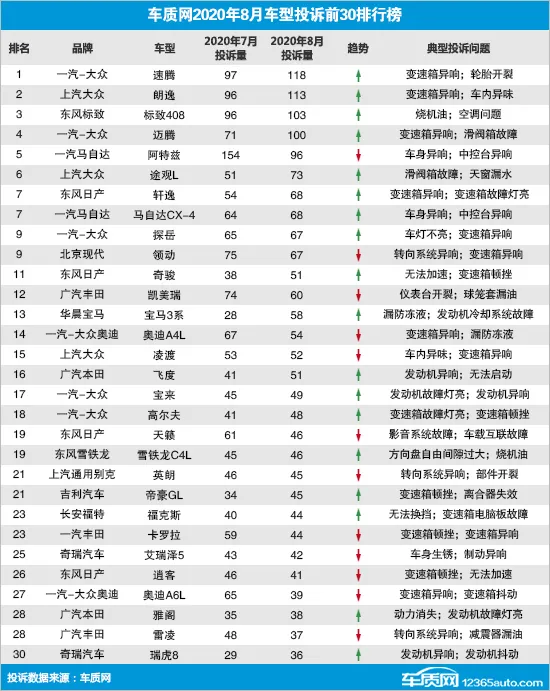 车质网2020年8月车型投诉前30排行榜

| 排名 | 品牌 | 车型 | 2020年7月投诉量 | 2020年8月投诉量 | 趋势 | 典型投诉问题 |
|---|---|---|---|---|---|---|
| 1 | 一汽-大众 | 速腾 | 97 | 118 | ↑ | 变速箱异响；轮胎开裂 |
| 2 | 上汽大众 | 朗逸 | 96 | 113 | ↑ | 变速箱异响；车内异味 |
| 3 | 东风标致 | 标致408 | 96 | 103 | ↑ | 烧机油；空调问题 |
| 4 | 一汽-大众 | 迈腾 | 71 | 100 | ↑ | 变速箱异响；滑阀箱故障 |
| 5 | 一汽马自达 | 阿特兹 | 154 | 96 | ↓ | 车身异响；中控台异响 |
| 6 | 上汽大众 | 途观L | 51 | 73 | ↑ | 滑阀箱故障；天窗漏水 |
| 7 | 东风日产 | 轩逸 | 54 | 68 | ↑ | 变速箱异响；变速箱故障灯亮 |
| 7 | 一汽马自达 | 马自达CX-4 | 64 | 68 | ↑ | 车身异响；中控台异响 |
| 9 | 一汽-大众 | 探岳 | 65 | 67 | ↑ | 车灯不亮；变速箱异响 |
| 9 | 北京现代 | 领动 | 75 | 67 | ↓ | 转向系统异响；变速箱异响 |
| 11 | 东风日产 | 奇骏 | 38 | 51 | ↑ | 无法加速；变速箱顿挫 |
| 12 | 广汽丰田 | 凯美瑞 | 74 | 60 | ↓ | 仪表台开裂；球笼套漏油 |
| 13 | 华晨宝马 | 宝马3系 | 28 | 58 | ↑ | 漏防冻液；发动机冷却系统故障 |
| 14 | 一汽-大众奥迪 | 奥迪A4L | 67 | 54 | ↓ | 变速箱异响；漏防冻液 |
| 15 | 上汽大众 | 凌渡 | 53 | 52 | ↓ | 车内异味；变速箱异响 |
| 16 | 广汽本田 | 飞度 | 41 | 51 | ↑ | 发动机异响；无法启动 |
| 17 | 一汽-大众 | 宝来 | 45 | 49 | ↑ | 发动机故障灯亮；发动机异响 |
| 18 | 一汽-大众 | 高尔夫 | 41 | 48 | ↑ | 变速箱故障灯亮；变速箱顿挫 |
| 19 | 东风日产 | 天籁 | 61 | 46 | ↓ | 影音系统故障；车载互联故障 |
| 19 | 东风雪铁龙 | 雪铁龙C4L | 45 | 46 | ↑ | 方向盘自由间隙过大；烧机油 |
| 21 | 上汽通用别克 | 英朗 | 46 | 45 | ↓ | 转向系统异响；部件开裂 |
| 21 | 吉利汽车 | 帝豪GL | 34 | 45 | ↑ | 变速箱顿挫；离合器失效 |
| 23 | 长安福特 | 福克斯 | 40 | 44 | ↑ | 无法换挡；变速箱电脑板故障 |
| 23 | 一汽丰田 | 卡罗拉 | 59 | 44 | ↓ | 变速箱顿挫；变速箱异响 |
| 25 | 奇瑞汽车 | 艾瑞泽5 | 43 | 42 | ↓ | 车身生锈；制动异响 |
| 26 | 东风日产 | 逍客 | 46 | 41 | ↓ | 变速箱顿挫；无法加速 |
| 27 | 一汽-大众奥迪 | 奥迪A6L | 65 | 39 | ↓ | 变速箱异响；变速箱抖动 |
| 28 | 广汽本田 | 雅阁 | 35 | 38 | ↑ | 动力消失；发动机故障灯亮 |
| 28 | 广汽丰田 | 雷凌 | 48 | 37 | ↓ | 转向系统异响；减震器漏油 |
| 30 | 奇瑞汽车 | 瑞虎8 | 29 | 36 | ↑ | 发动机异响；发动机抖动 |

投诉数据来源：车质网

车质网 12365auto.com